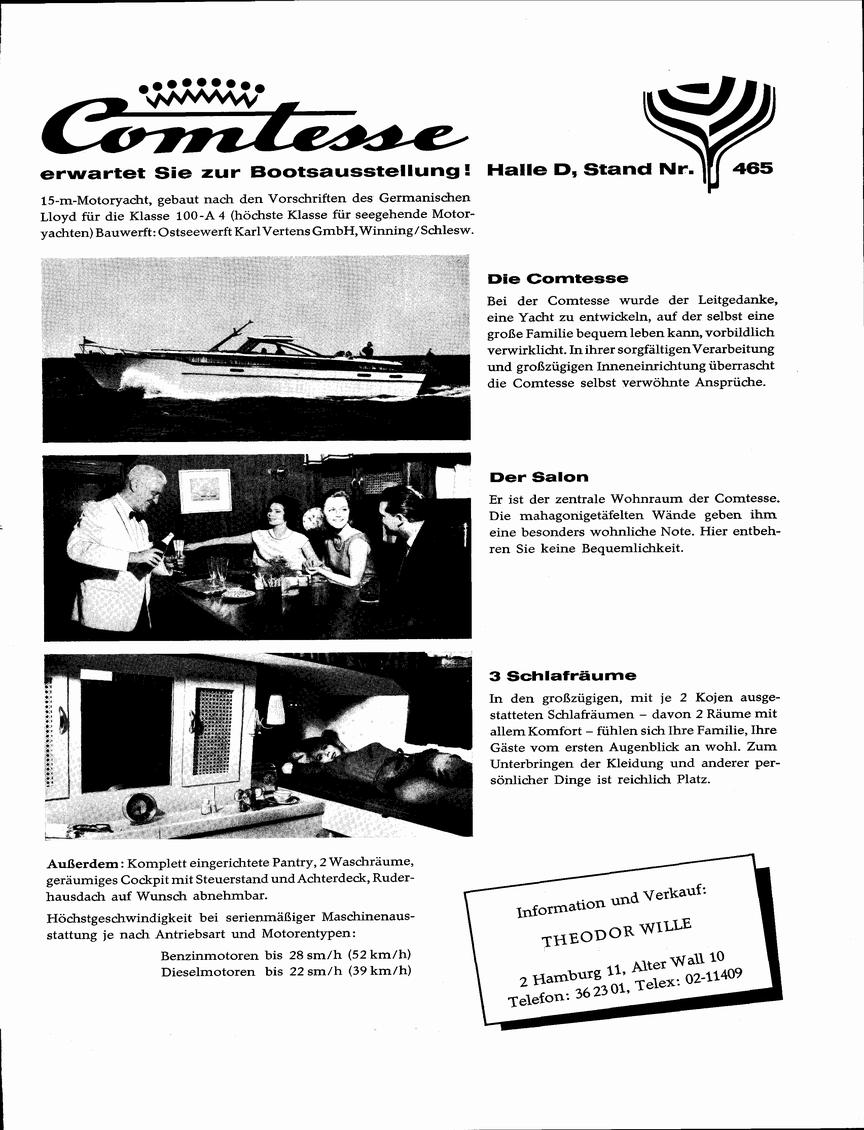 Comtesse

erwartet Sie zur Bootsausstellung! Halle D, Stand Nr. 465

15-m-Motoryacht, gebaut nach den Vorschriften des Germanischen Lloyd für die Klasse 100-A 4 (höchste Klasse für seegehende Motoryachten) Bauwerft: Ostseewerft Karl Vertens GmbH, Winning/Schlesw.

Die Comtesse

Bei der Comtesse wurde der Leitgedanke, eine Yacht zu entwickeln, auf der selbst eine große Familie bequem leben kann, vorbildlich verwirklicht. In ihrer sorgfältigen Verarbeitung und großzügigen Inneneinrichtung überrascht die Comtesse selbst verwöhnte Ansprüche.

Der Salon

Er ist der zentrale Wohnraum der Comtesse. Die mahagonigetäfelten Wände geben ihm eine besonders wohnliche Note. Hier entbehren Sie keine Bequemlichkeit.

3 Schlafräume

In den großzügigen, mit je 2 Kojen ausgestatteten Schlafräumen – davon 2 Räume mit allem Komfort – fühlen sich Ihre Familie, Ihre Gäste vom ersten Augenblick an wohl. Zum Unterbringen der Kleidung und anderer persönlicher Dinge ist reichlich Platz.

Außerdem: Komplett eingerichtete Pantry, 2 Waschräume, geräumiges Cockpit mit Steuerstand und Achterdeck, Ruderhausdach auf Wunsch abnehmbar.

Höchstgeschwindigkeit bei serienmäßiger Maschinenausstattung je nach Antriebsart und Motorentypen:

Benzinmotoren bis 28 sm/h (52 km/h)
Dieselmotoren bis 22 sm/h (39 km/h)

Information und Verkauf:

THEODOR WILLE

2 Hamburg 11, Alter Wall 10
Telefon: 36 23 01, Telex: 02-11409